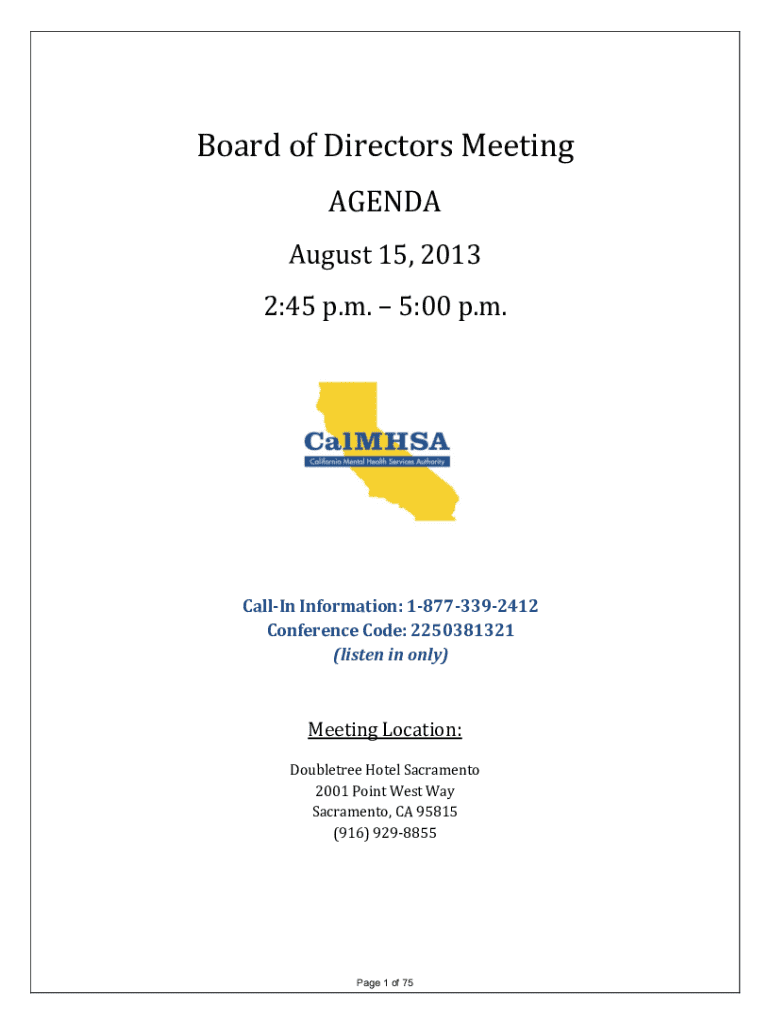 Board of Directors Meeting

AGENDA

August 15, 2013

2:45 p.m. – 5:00 p.m.

CalMHSA
California Mental Health Services Authority

Call-In Information: 1-877-339-2412
Conference Code: 2250381321
(listen in only)

Meeting Location:

Doubletree Hotel Sacramento
2001 Point West Way
Sacramento, CA 95815
(916) 929-8855

Page 1 of 75